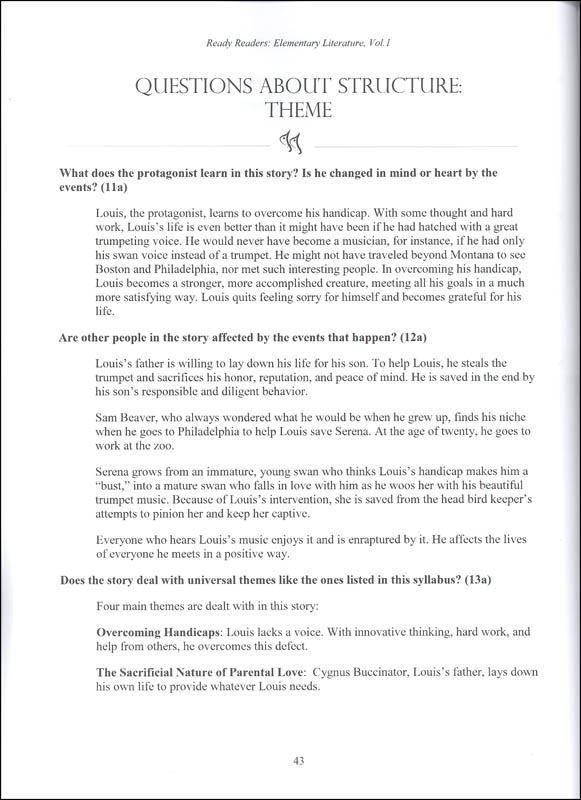 Ready Readers: Elementary Literature, Vol.1

QUESTIONS ABOUT STRUCTURE: THEME

What does the protagonist learn in this story? Is he changed in mind or heart by the events? (11a)

Louis, the protagonist, learns to overcome his handicap. With some thought and hard work, Louis's life is even better than it might have been if he had hatched with a great trumpeting voice. He would never have become a musician, for instance, if he had only his swan voice instead of a trumpet. He might not have traveled beyond Montana to see Boston and Philadelphia, nor met such interesting people. In overcoming his handicap, Louis becomes a stronger, more accomplished creature, meeting all his goals in a much more satisfying way. Louis quits feeling sorry for himself and becomes grateful for his life.

Are other people in the story affected by the events that happen? (12a)

Louis's father is willing to lay down his life for his son. To help Louis, he steals the trumpet and sacrifices his honor, reputation, and peace of mind. He is saved in the end by his son's responsible and diligent behavior.

Sam Beaver, who always wondered what he would be when he grew up, finds his niche when he goes to Philadelphia to help Louis save Serena. At the age of twenty, he goes to work at the zoo.

Serena grows from an immature, young swan who thinks Louis's handicap makes him a "bust," into a mature swan who falls in love with him as he woos her with his beautiful trumpet music. Because of Louis's intervention, she is saved from the head bird keeper's attempts to pinion her and keep her captive.

Everyone who hears Louis's music enjoys it and is enraptured by it. He affects the lives of everyone he meets in a positive way.

Does the story deal with universal themes like the ones listed in this syllabus? (13a)

Four main themes are dealt with in this story:

Overcoming Handicaps: Louis lacks a voice. With innovative thinking, hard work, and help from others, he overcomes this defect.

The Sacrificial Nature of Parental Love: Cygnus Buccinator, Louis's father, lays down his own life to provide whatever Louis needs.

43